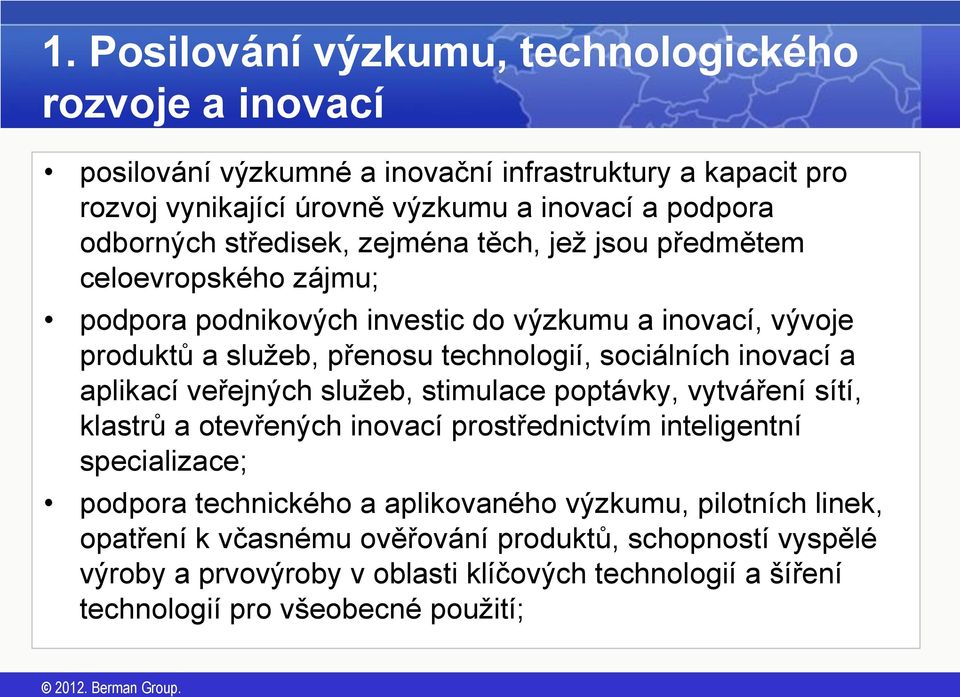 1. Posilování výzkumu, technologického rozvoje a inovací

• posilování výzkumné a inovační infrastruktury a kapacit pro rozvoj vynikající úrovně výzkumu a inovací a podpora odborných středisek, zejména těch, jež jsou předmětem celoevropského zájmu;

• podpora podnikových investic do výzkumu a inovací, vývoje produktů a služeb, přenosu technologií, sociálních inovací a aplikací veřejných služeb, stimulace poptávky, vytváření sítí, klastrů a otevřených inovací prostřednictvím inteligentní specializace;

• podpora technického a aplikovaného výzkumu, pilotních linek, opatření k včasnému ověřování produktů, schopností vyspělé výroby a prvovýroby v oblasti klíčových technologií a šíření technologií pro všeobecné použití;

© 2012. Berman Group.